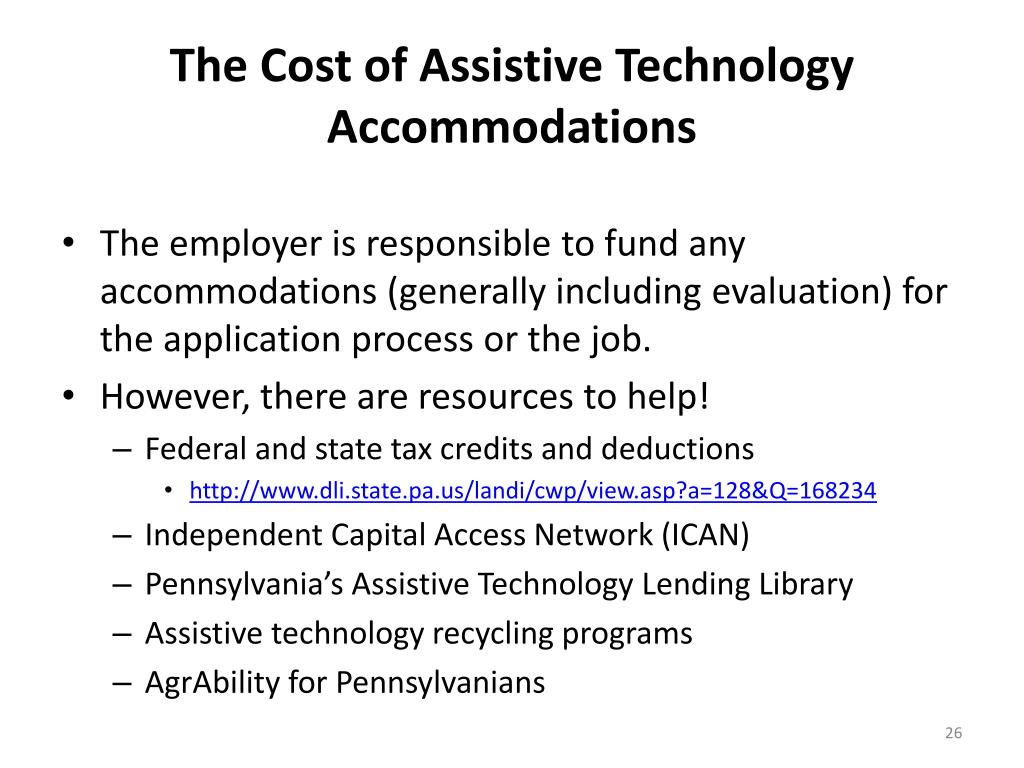 The Cost of Assistive Technology Accommodations

• The employer is responsible to fund any accommodations (generally including evaluation) for the application process or the job.
• However, there are resources to help!
– Federal and state tax credits and deductions
• http://www.dli.state.pa.us/landi/cwp/view.asp?a=128&Q=168234
– Independent Capital Access Network (ICAN)
– Pennsylvania's Assistive Technology Lending Library
– Assistive technology recycling programs
– AgrAbility for Pennsylvanians

26